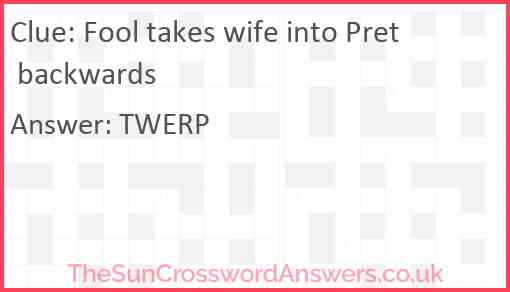 Clue: Fool takes wife into Pret backwards

Answer: TWERP

TheSunCrosswordAnswers.co.uk